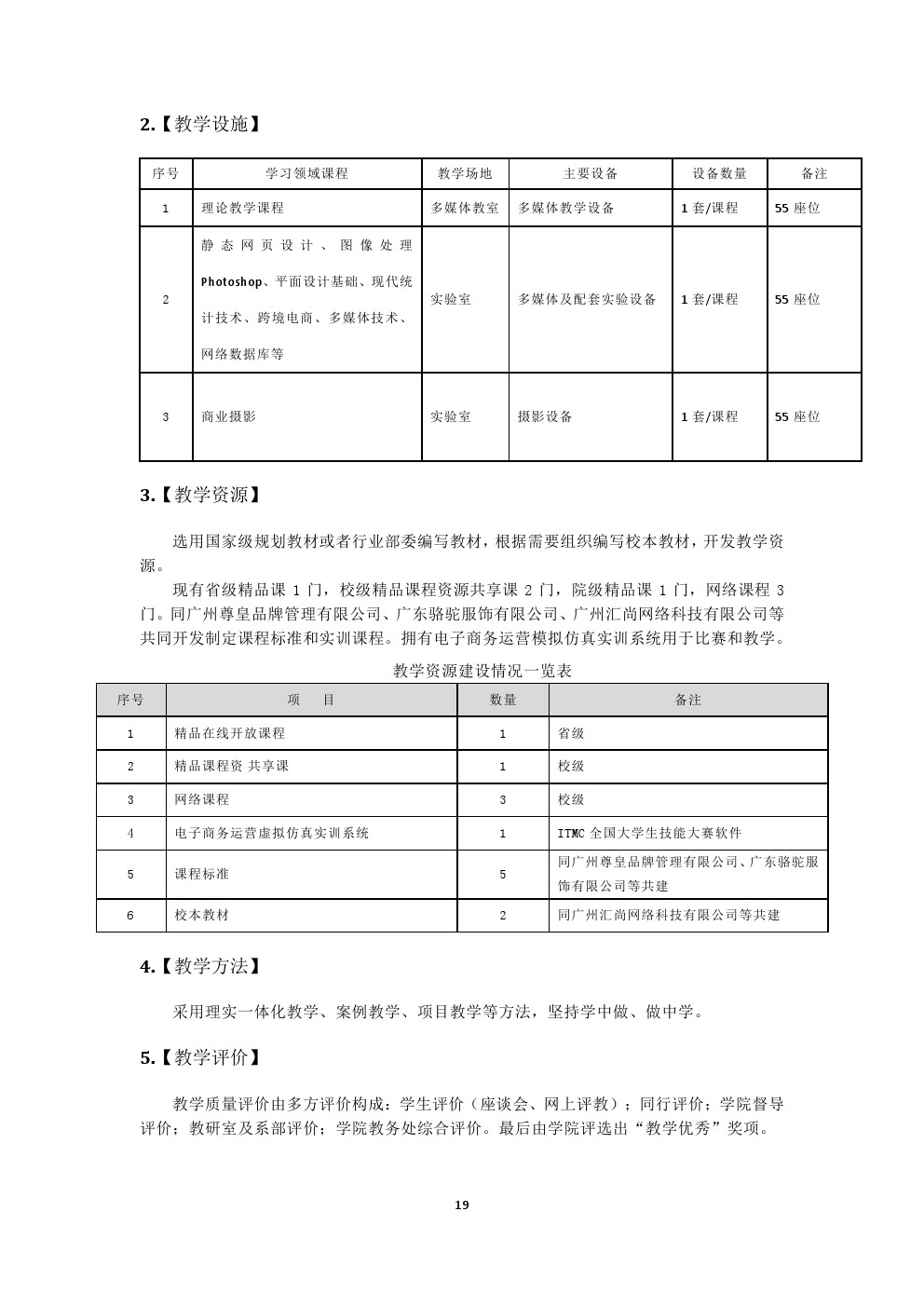 2.【教学设施】

| 序号 | 学习领域课程 | 教学场地 | 主要设备 | 设备数量 | 备注 |
|---|---|---|---|---|---|
| 1 | 理论教学课程 | 多媒体教室 | 多媒体教学设备 | 1 套/课程 | 55 座位 |
| 2 | 静态网页设计、图像处理 Photoshop、平面设计基础、现代统计技术、跨境电商、多媒体技术、网络数据库等 | 实验室 | 多媒体及配套实验设备 | 1 套/课程 | 55 座位 |
| 3 | 商业摄影 | 实验室 | 摄影设备 | 1 套/课程 | 55 座位 |

3.【教学资源】

选用国家级规划教材或者行业部委编写教材，根据需要组织编写校本教材，开发教学资源。

现有省级精品课 1 门，校级精品课程资源共享课 2 门，院级精品课 1 门，网络课程 3 门。同广州尊皇品牌管理有限公司、广东骆驼服饰有限公司、广州汇尚网络科技有限公司等共同开发制定课程标准和实训课程。拥有电子商务运营模拟仿真实训系统用于比赛和教学。

教学资源建设情况一览表

| 序号 | 项　目 | 数量 | 备注 |
|---|---|---|---|
| 1 | 精品在线开放课程 | 1 | 省级 |
| 2 | 精品课程资 共享课 | 1 | 校级 |
| 3 | 网络课程 | 3 | 校级 |
| 4 | 电子商务运营虚拟仿真实训系统 | 1 | ITMC 全国大学生技能大赛软件 |
| 5 | 课程标准 | 5 | 同广州尊皇品牌管理有限公司、广东骆驼服饰有限公司等共建 |
| 6 | 校本教材 | 2 | 同广州汇尚网络科技有限公司等共建 |

4.【教学方法】

采用理实一体化教学、案例教学、项目教学等方法，坚持学中做、做中学。

5.【教学评价】

教学质量评价由多方评价构成：学生评价（座谈会、网上评教）；同行评价；学院督导评价；教研室及系部评价；学院教务处综合评价。最后由学院评选出“教学优秀”奖项。

19